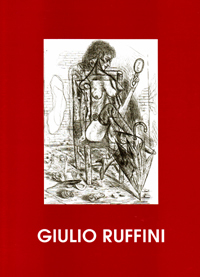 GIULIO RUFFINI